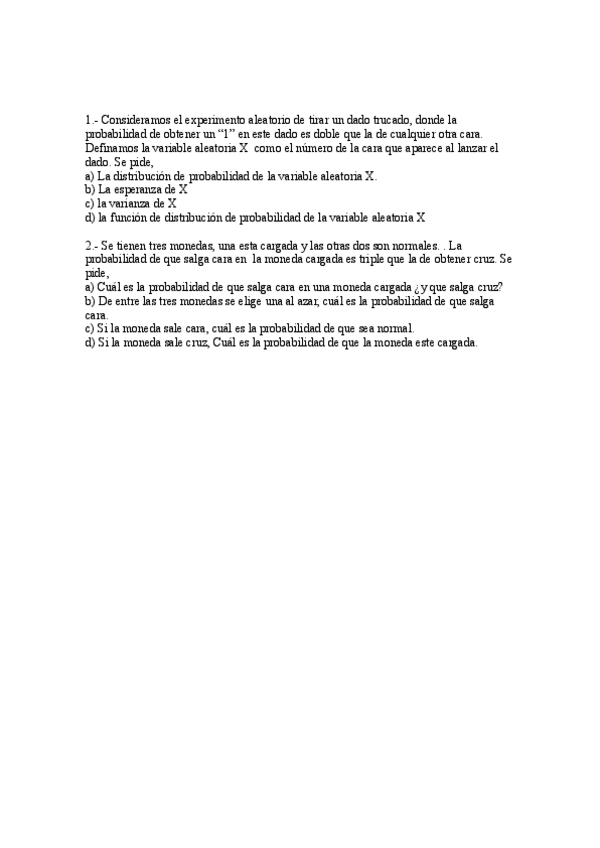 1.- Consideramos el experimento aleatorio de tirar un dado trucado, donde la probabilidad de obtener un “1” en este dado es doble que la de cualquier otra cara. Definamos la variable aleatoria X como el número de la cara que aparece al lanzar el dado. Se pide,
a) La distribución de probabilidad de la variable aleatoria X.
b) La esperanza de X
c) la varianza de X
d) la función de distribución de probabilidad de la variable aleatoria X

2.- Se tienen tres monedas, una esta cargada y las otras dos son normales. . La probabilidad de que salga cara en la moneda cargada es triple que la de obtener cruz. Se pide,
a) Cuál es la probabilidad de que salga cara en una moneda cargada ¿y que salga cruz?
b) De entre las tres monedas se elige una al azar, cuál es la probabilidad de que salga cara.
c) Si la moneda sale cara, cuál es la probabilidad de que sea normal.
d) Si la moneda sale cruz, Cuál es la probabilidad de que la moneda este cargada.